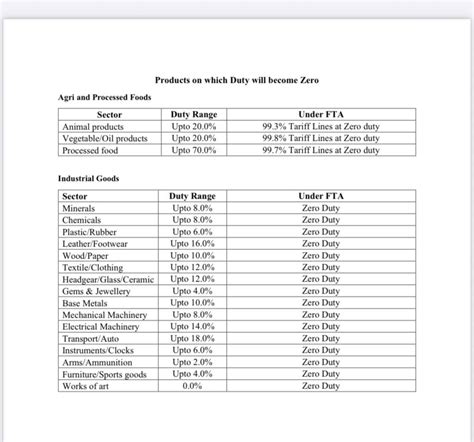 Products on which Duty will become Zero

Agri and Processed Foods

| Sector | Duty Range | Under FTA |
|---|---|---|
| Animal products | Upto 20.0% | 99.3% Tariff Lines at Zero duty |
| Vegetable/Oil products | Upto 20.0% | 99.8% Tariff Lines at Zero duty |
| Processed food | Upto 70.0% | 99.7% Tariff Lines at Zero duty |

Industrial Goods

| Sector | Duty Range | Under FTA |
|---|---|---|
| Minerals | Upto 8.0% | Zero Duty |
| Chemicals | Upto 8.0% | Zero Duty |
| Plastic/Rubber | Upto 6.0% | Zero Duty |
| Leather/Footwear | Upto 16.0% | Zero Duty |
| Wood/Paper | Upto 10.0% | Zero Duty |
| Textile/Clothing | Upto 12.0% | Zero Duty |
| Headgear/Glass/Ceramic | Upto 12.0% | Zero Duty |
| Gems & Jewellery | Upto 4.0% | Zero Duty |
| Base Metals | Upto 10.0% | Zero Duty |
| Mechanical Machinery | Upto 8.0% | Zero Duty |
| Electrical Machinery | Upto 14.0% | Zero Duty |
| Transport/Auto | Upto 18.0% | Zero Duty |
| Instruments/Clocks | Upto 6.0% | Zero Duty |
| Arms/Ammunition | Upto 2.0% | Zero Duty |
| Furniture/Sports goods | Upto 4.0% | Zero Duty |
| Works of art | 0.0% | Zero Duty |